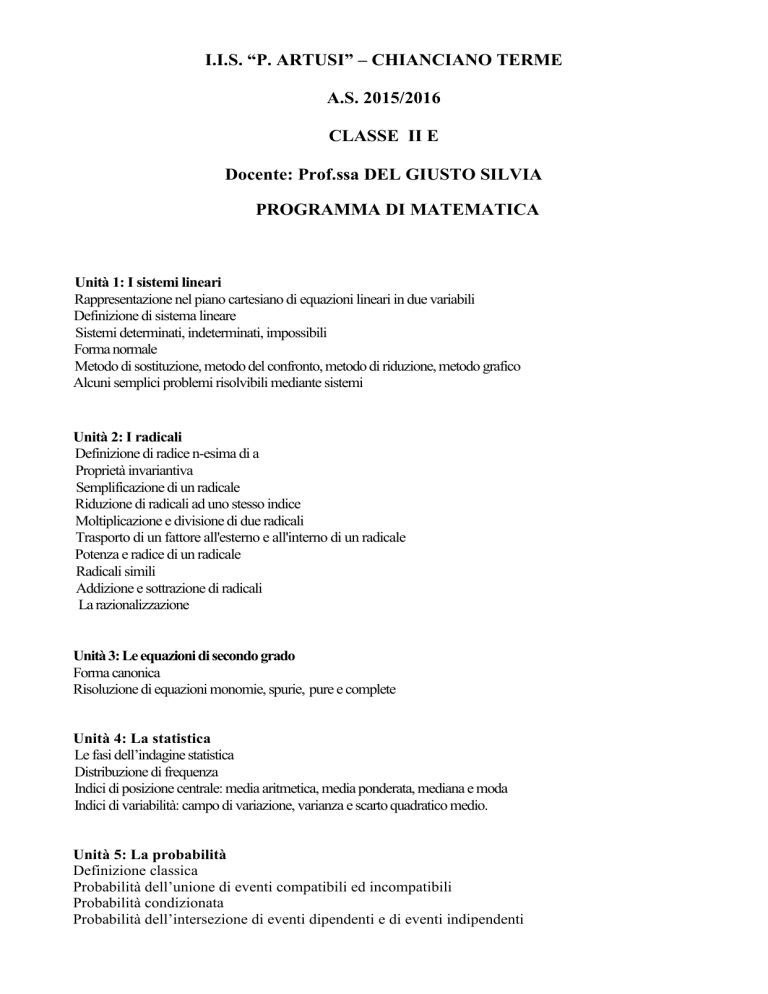 I.I.S. “P. ARTUSI” – CHIANCIANO TERME

A.S. 2015/2016

CLASSE II E

Docente: Prof.ssa DEL GIUSTO SILVIA

PROGRAMMA DI MATEMATICA

Unità 1: I sistemi lineari
Rappresentazione nel piano cartesiano di equazioni lineari in due variabili
Definizione di sistema lineare
Sistemi determinati, indeterminati, impossibili
Forma normale
Metodo di sostituzione, metodo del confronto, metodo di riduzione, metodo grafico
Alcuni semplici problemi risolvibili mediante sistemi

Unità 2: I radicali
Definizione di radice n-esima di a
Proprietà invariantiva
Semplificazione di un radicale
Riduzione di radicali ad uno stesso indice
Moltiplicazione e divisione di due radicali
Trasporto di un fattore all'esterno e all'interno di un radicale
Potenza e radice di un radicale
Radicali simili
Addizione e sottrazione di radicali
La razionalizzazione

Unità 3: Le equazioni di secondo grado
Forma canonica
Risoluzione di equazioni monomie, spurie, pure e complete

Unità 4: La statistica
Le fasi dell’indagine statistica
Distribuzione di frequenza
Indici di posizione centrale: media aritmetica, media ponderata, mediana e moda
Indici di variabilità: campo di variazione, varianza e scarto quadratico medio.

Unità 5: La probabilità
Definizione classica
Probabilità dell’unione di eventi compatibili ed incompatibili
Probabilità condizionata
Probabilità dell’intersezione di eventi dipendenti e di eventi indipendenti